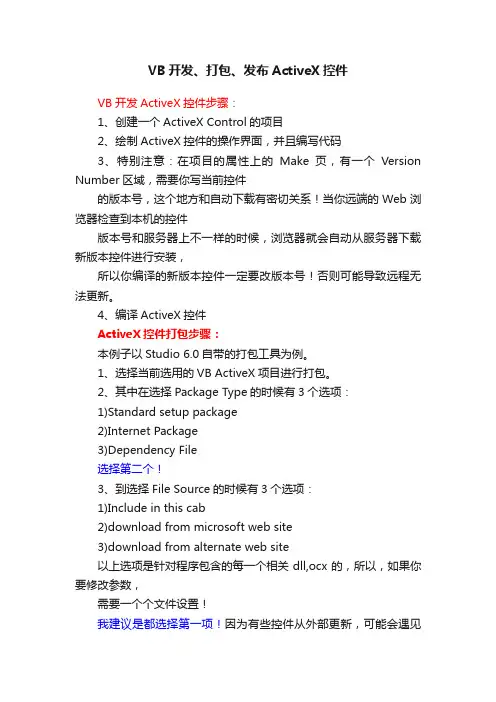 VB 开发、打包、发布 ActiveX 控件

VB 开发 ActiveX 控件步骤：

1、创建一个 ActiveX Control 的项目

2、绘制 ActiveX 控件的操作界面，并且编写代码

3、特别注意：在项目的属性上的 Make 页，有一个 Version Number 区域，需要你写当前控件

的版本号，这个地方和自动下载有密切关系！当你远端的 Web 浏览器检查到本机的控件

版本号和服务器上不一样的时候，浏览器就会自动从服务器下载新版本控件进行安装，

所以你编译的新版本控件一定要改版本号！否则可能导致远程无法更新。

4、编译 ActiveX 控件

ActiveX 控件打包步骤：

本例子以 Studio 6.0 自带的打包工具为例。

1、选择当前选用的 VB ActiveX 项目进行打包。

2、其中在选择 Package Type 的时候有 3 个选项：

1)Standard setup package

2)Internet Package

3)Dependency File

选择第二个！

3、到选择 File Source 的时候有 3 个选项：

1)Include in this cab

2)download from microsoft web site

3)download from alternate web site

以上选项是针对程序包含的每一个相关 dll,ocx 的，所以，如果你要修改参数，

需要一个个文件设置！

我建议是都选择第一项！因为有些控件从外部更新，可能会遇见